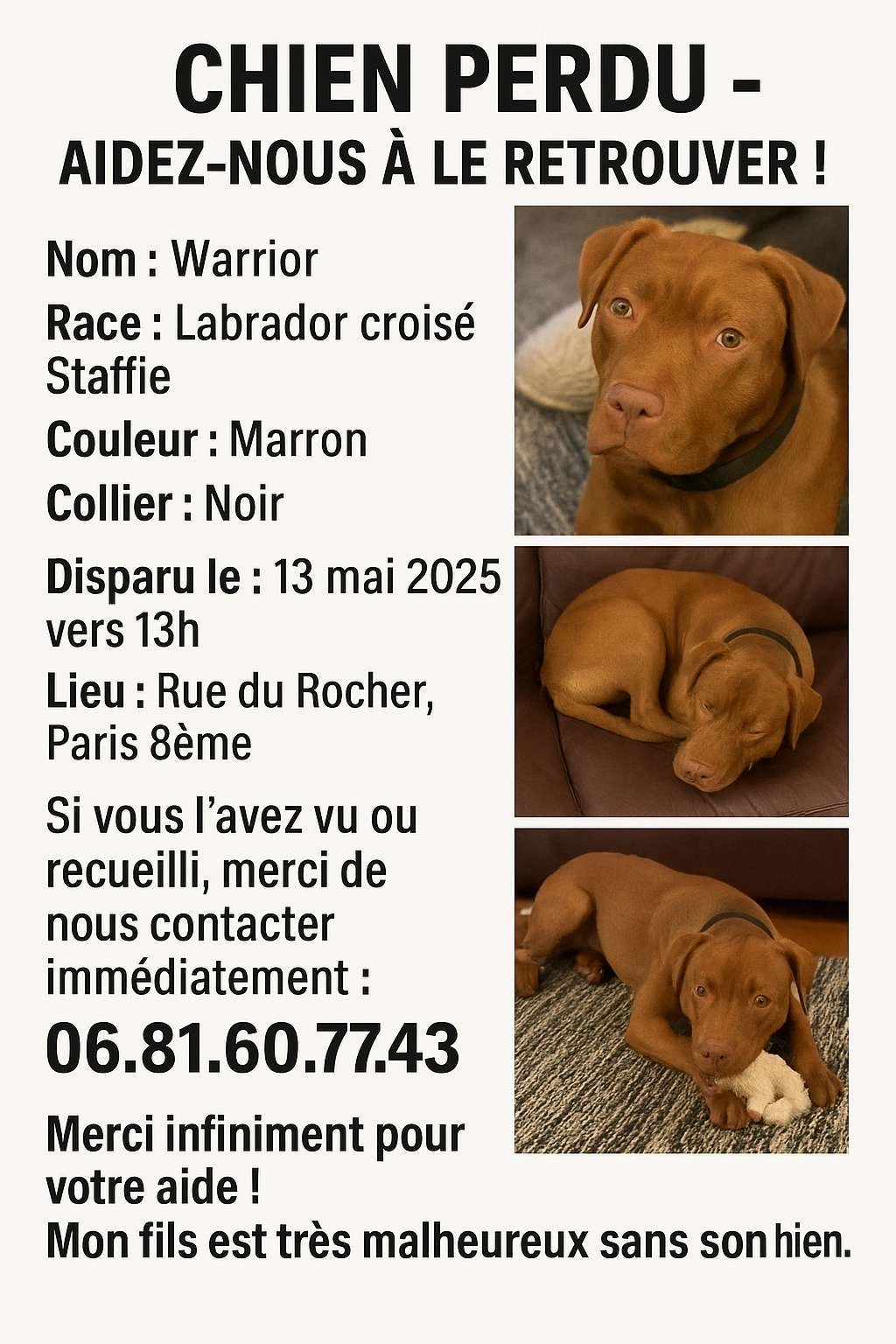 CHIEN PERDU -
AIDEZ-NOUS À LE RETROUVER !

Nom : Warrior
Race : Labrador croisé Staffie
Couleur : Marron
Collier : Noir

Disparu le : 13 mai 2025 vers 13h
Lieu : Rue du Rocher, Paris 8ème

Si vous l'avez vu ou recueilli, merci de nous contacter immédiatement :

06.81.60.77.43

Merci infiniment pour votre aide !
Mon fils est très malheureux sans son hien.